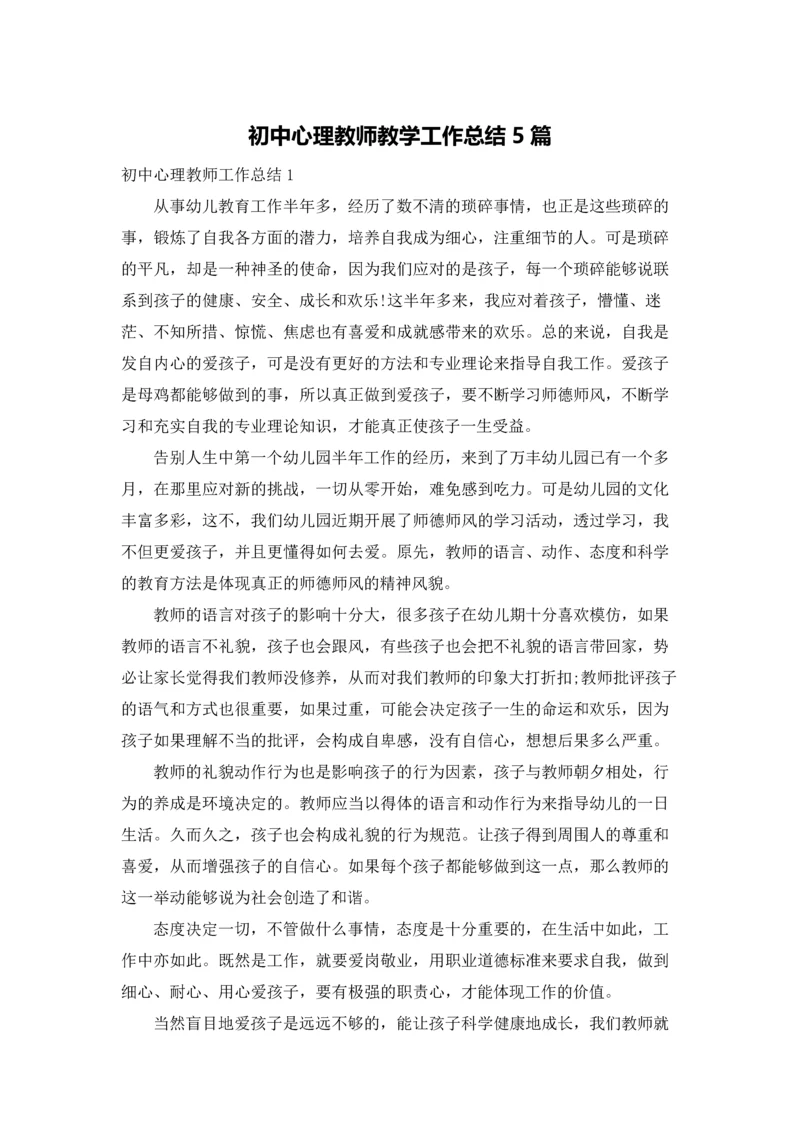 初中心理教师教学工作总结 5 篇

初中心理教师工作总结 1

从事幼儿教育工作半年多，经历了数不清的琐碎事情，也正是这些琐碎的事，锻炼了自我各方面的潜力，培养自我成为细心，注重细节的人。可是琐碎的平凡，却是一种神圣的使命，因为我们应对的是孩子，每一个琐碎能够说联系到孩子的健康、安全、成长和欢乐!这半年多来，我应对着孩子，懵懂、迷茫、不知所措、惊慌、焦虑也有喜爱和成就感带来的欢乐。总的来说，自我是发自内心的爱孩子，可是没有更好的方法和专业理论来指导自我工作。爱孩子是母鸡都能够做到的事，所以真正做到爱孩子，要不断学习师德师风，不断学习和充实自我的专业理论知识，才能真正使孩子一生受益。

告别人生中第一个幼儿园半年工作的经历，来到了万丰幼儿园已有一个多月，在那里应对新的挑战，一切从零开始，难免感到吃力。可是幼儿园的文化丰富多彩，这不，我们幼儿园近期开展了师德师风的学习活动，透过学习，我不但更爱孩子，并且更懂得如何去爱。原先，教师的语言、动作、态度和科学的教育方法是体现真正的师德师风的精神风貌。

教师的语言对孩子的影响十分大，很多孩子在幼儿期十分喜欢模仿，如果教师的语言不礼貌，孩子也会跟风，有些孩子也会把不礼貌的语言带回家，势必让家长觉得我们教师没修养，从而对我们教师的印象大打折扣;教师批评孩子的语气和方式也很重要，如果过重，可能会决定孩子一生的命运和欢乐，因为孩子如果理解不当的批评，会构成自卑感，没有自信心，想想后果多么严重。

教师的礼貌动作行为也是影响孩子的行为因素，孩子与教师朝夕相处，行为的养成是环境决定的。教师应当以得体的语言和动作行为来指导幼儿的一日生活。久而久之，孩子也会构成礼貌的行为规范。让孩子得到周围人的尊重和喜爱，从而增强孩子的自信心。如果每个孩子都能够做到这一点，那么教师的这一举动能够说为社会创造了和谐。

态度决定一切，不管做什么事情，态度是十分重要的，在生活中如此，工作中亦如此。既然是工作，就要爱岗敬业，用职业道德标准来要求自我，做到细心、耐心、用心爱孩子，要有极强的职责心，才能体现工作的价值。

当然盲目地爱孩子是远远不够的，能让孩子科学健康地成长，我们教师就